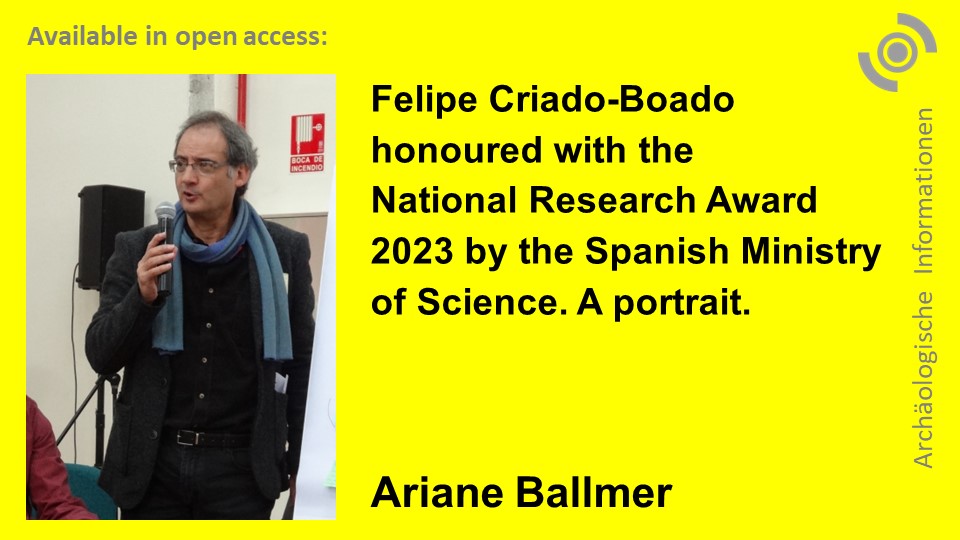 Available in open access:

BOCA DE INCENDIO

Felipe Criado-Boado honoured with the National Research Award 2023 by the Spanish Ministry of Science. A portrait.

Ariane Ballmer

Archäologische Informationen